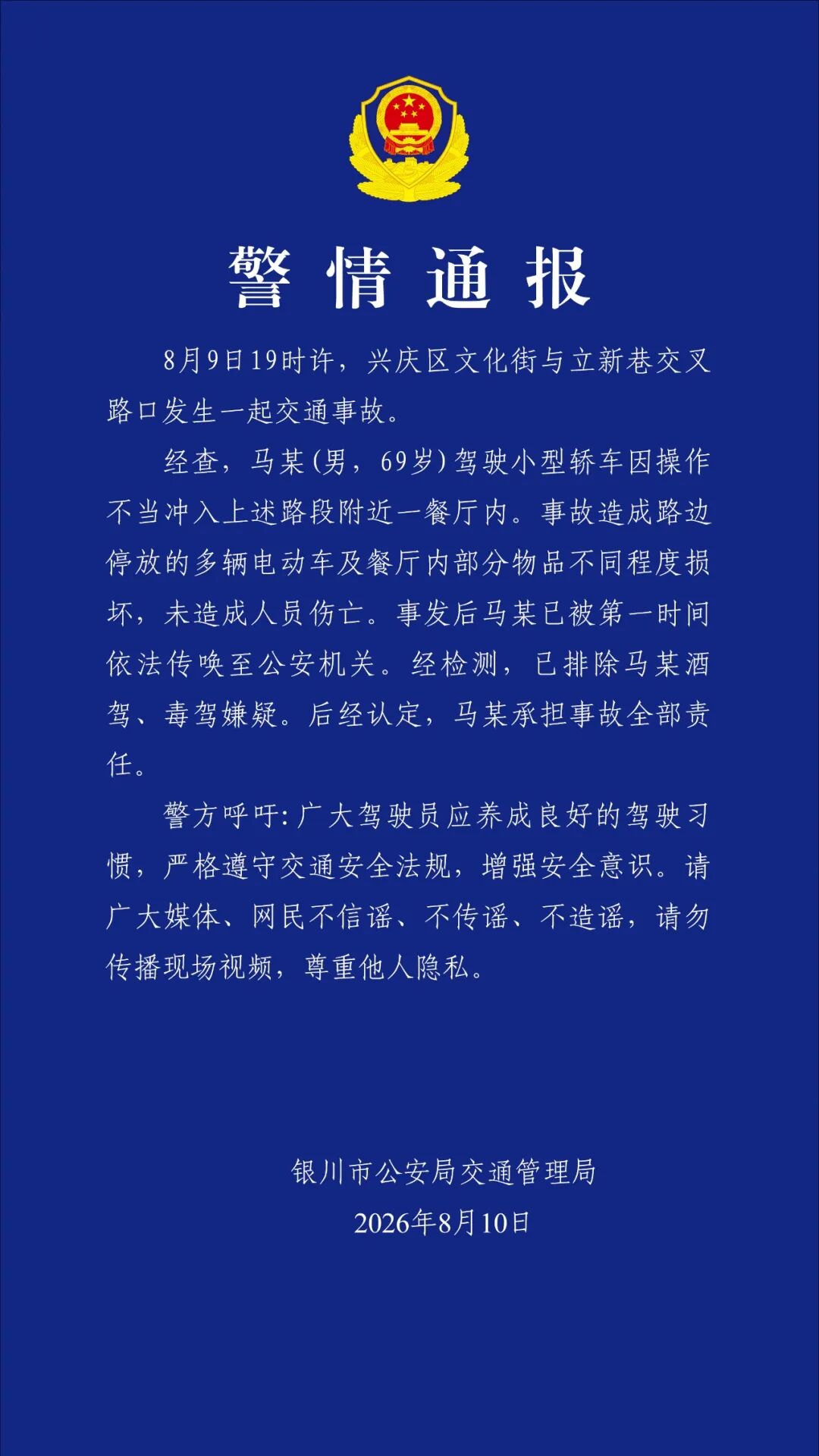 警情通报

8月9日19时许，兴庆区文化街与立新巷交叉路口发生一起交通事故。

经查，马某(男，69岁)驾驶小型轿车因操作不当冲入上述路段附近一餐厅内。事故造成路边停放的多辆电动车及餐厅内部分物品不同程度损坏，未造成人员伤亡。事发后马某已被第一时间依法传唤至公安机关。经检测，已排除马某酒驾、毒驾嫌疑。后经认定，马某承担事故全部责任。

警方呼吁:广大驾驶员应养成良好的驾驶习惯，严格遵守交通安全法规，增强安全意识。请广大媒体、网民不信谣、不传谣、不造谣，请勿传播现场视频，尊重他人隐私。

银川市公安局交通管理局
2026年8月10日